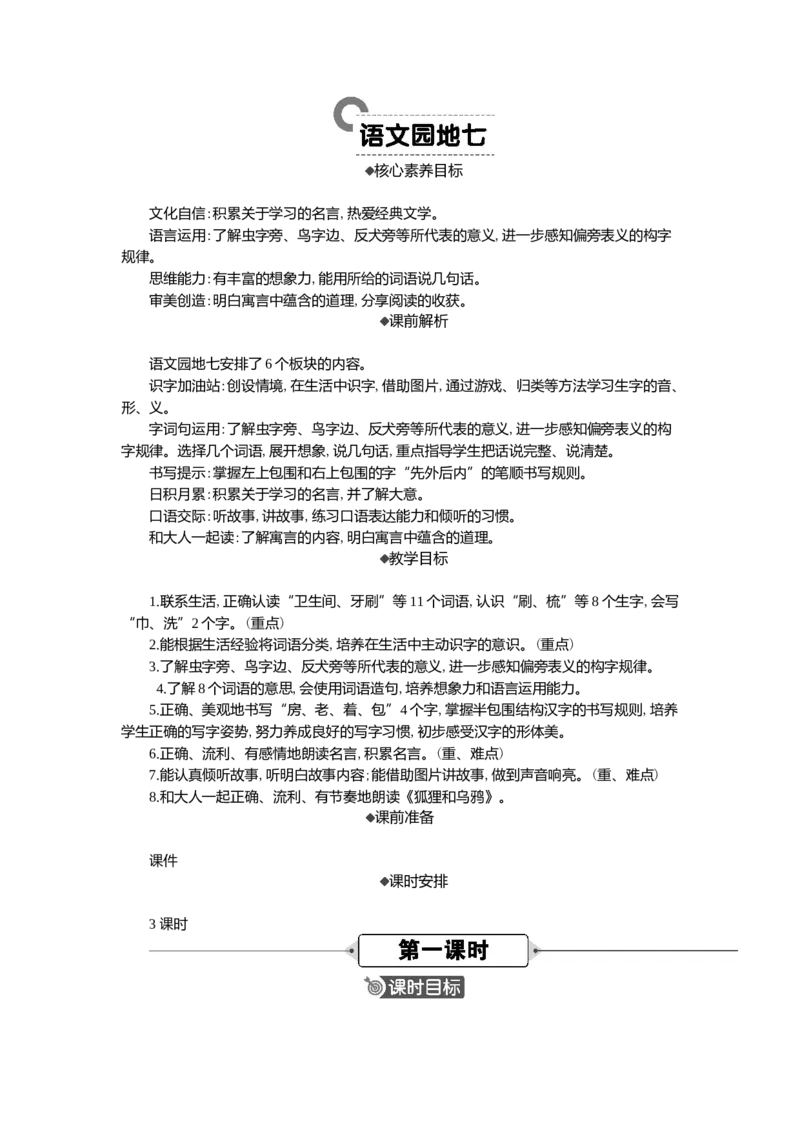 语文园地七

◆核心素养目标

文化自信:积累关于学习的名言,热爱经典文学。

语言运用:了解虫字旁、鸟字边、反犬旁等所代表的意义,进一步感知偏旁表义的构字规律。

思维能力:有丰富的想象力,能用所给的词语说几句话。

审美创造:明白寓言中蕴含的道理,分享阅读的收获。

◆课前解析

语文园地七安排了6个板块的内容。

识字加油站:创设情境,在生活中识字,借助图片,通过游戏、归类等方法学习生字的音、形、义。

字词句运用:了解虫字旁、鸟字边、反犬旁等所代表的意义,进一步感知偏旁表义的构字规律。选择几个词语,展开想象,说几句话,重点指导学生把话说完整、说清楚。

书写提示:掌握左上包围和右上包围的字“先外后内”的笔顺书写规则。

日积月累:积累关于学习的名言,并了解大意。

口语交际:听故事,讲故事,练习口语表达能力和倾听的习惯。

和大人一起读:了解寓言的内容,明白寓言中蕴含的道理。

◆教学目标

1.联系生活,正确认读“卫生间、牙刷”等11个词语,认识“刷、梳”等8个生字,会写“巾、洗”2个字。(重点)

2.能根据生活经验将词语分类,培养在生活中主动识字的意识。(重点)

3.了解虫字旁、鸟字边、反犬旁等所代表的意义,进一步感知偏旁表义的构字规律。

4.了解8个词语的意思,会使用词语造句,培养想象力和语言运用能力。

5.正确、美观地书写“房、老、着、包”4个字,掌握半包围结构汉字的书写规则,培养学生正确的写字姿势,努力养成良好的写字习惯,初步感受汉字的形体美。

6.正确、流利、有感情地朗读名言,积累名言。(重、难点)

7.能认真倾听故事,听明白故事内容;能借助图片讲故事,做到声音响亮。(重、难点)

8.和大人一起正确、流利、有节奏地朗读《狐狸和乌鸦》。

◆课前准备

课件

◆课时安排

3课时

第一课时

课时目标